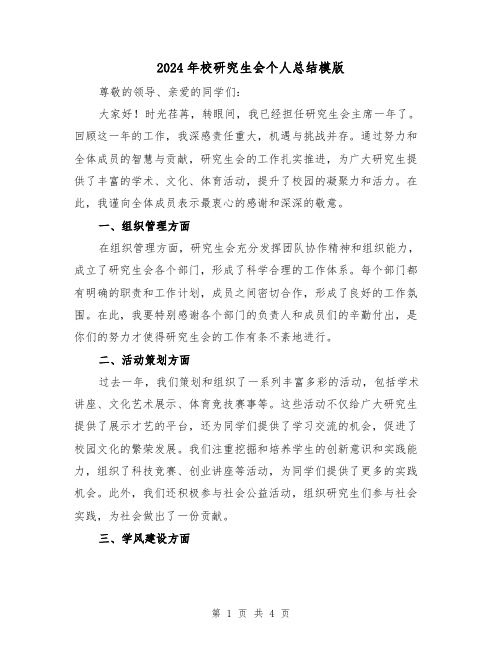 2024年校研究生会个人总结模版

尊敬的领导、亲爱的同学们:

大家好！时光荏苒，转眼间，我已经担任研究生会主席一年了。回顾这一年的工作，我深感责任重大，机遇与挑战并存。通过努力和全体成员的智慧与贡献，研究生会的工作扎实推进，为广大研究生提供了丰富的学术、文化、体育活动，提升了校园的凝聚力和活力。在此，我谨向全体成员表示最衷心的感谢和深深的敬意。

一、组织管理方面

在组织管理方面，研究生会充分发挥团队协作精神和组织能力，成立了研究生会各个部门，形成了科学合理的工作体系。每个部门都有明确的职责和工作计划，成员之间密切合作，形成了良好的工作氛围。在此，我要特别感谢各个部门的负责人和成员们的辛勤付出，是你们的努力才使得研究生会的工作有条不紊地进行。

二、活动策划方面

过去一年，我们策划和组织了一系列丰富多彩的活动，包括学术讲座、文化艺术展示、体育竞技赛事等。这些活动不仅给广大研究生提供了展示才艺的平台，还为同学们提供了学习交流的机会，促进了校园文化的繁荣发展。我们注重挖掘和培养学生的创新意识和实践能力，组织了科技竞赛、创业讲座等活动，为同学们提供了更多的实践机会。此外，我们还积极参与社会公益活动，组织研究生们参与社会实践，为社会做出了一份贡献。

三、学风建设方面

第 1 页 共 4 页